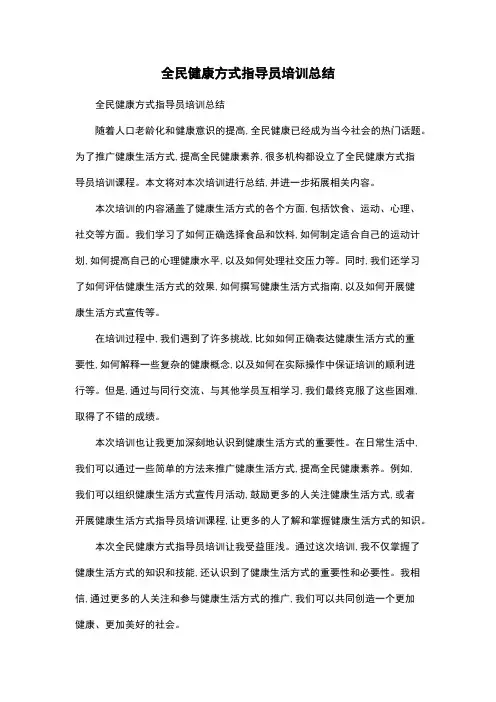 全民健康方式指导员培训总结

全民健康方式指导员培训总结

随着人口老龄化和健康意识的提高，全民健康已经成为当今社会的热门话题。为了推广健康生活方式，提高全民健康素养，很多机构都设立了全民健康方式指导员培训课程。本文将对本次培训进行总结，并进一步拓展相关内容。

本次培训的内容涵盖了健康生活方式的各个方面，包括饮食、运动、心理、社交等方面。我们学习了如何正确选择食品和饮料，如何制定适合自己的运动计划，如何提高自己的心理健康水平，以及如何处理社交压力等。同时，我们还学习了如何评估健康生活方式的效果，如何撰写健康生活方式指南，以及如何开展健康生活方式宣传等。

在培训过程中，我们遇到了许多挑战，比如如何正确表达健康生活方式的重要性，如何解释一些复杂的健康概念，以及如何在实际操作中保证培训的顺利进行等。但是，通过与同行交流、与其他学员互相学习，我们最终克服了这些困难，取得了不错的成绩。

本次培训也让我更加深刻地认识到健康生活方式的重要性。在日常生活中，我们可以通过一些简单的方法来推广健康生活方式，提高全民健康素养。例如，我们可以组织健康生活方式宣传月活动，鼓励更多的人关注健康生活方式，或者开展健康生活方式指导员培训课程，让更多的人了解和掌握健康生活方式的知识。

本次全民健康方式指导员培训让我受益匪浅。通过这次培训，我不仅掌握了健康生活方式的知识和技能，还认识到了健康生活方式的重要性和必要性。我相信，通过更多的人关注和参与健康生活方式的推广，我们可以共同创造一个更加健康、更加美好的社会。